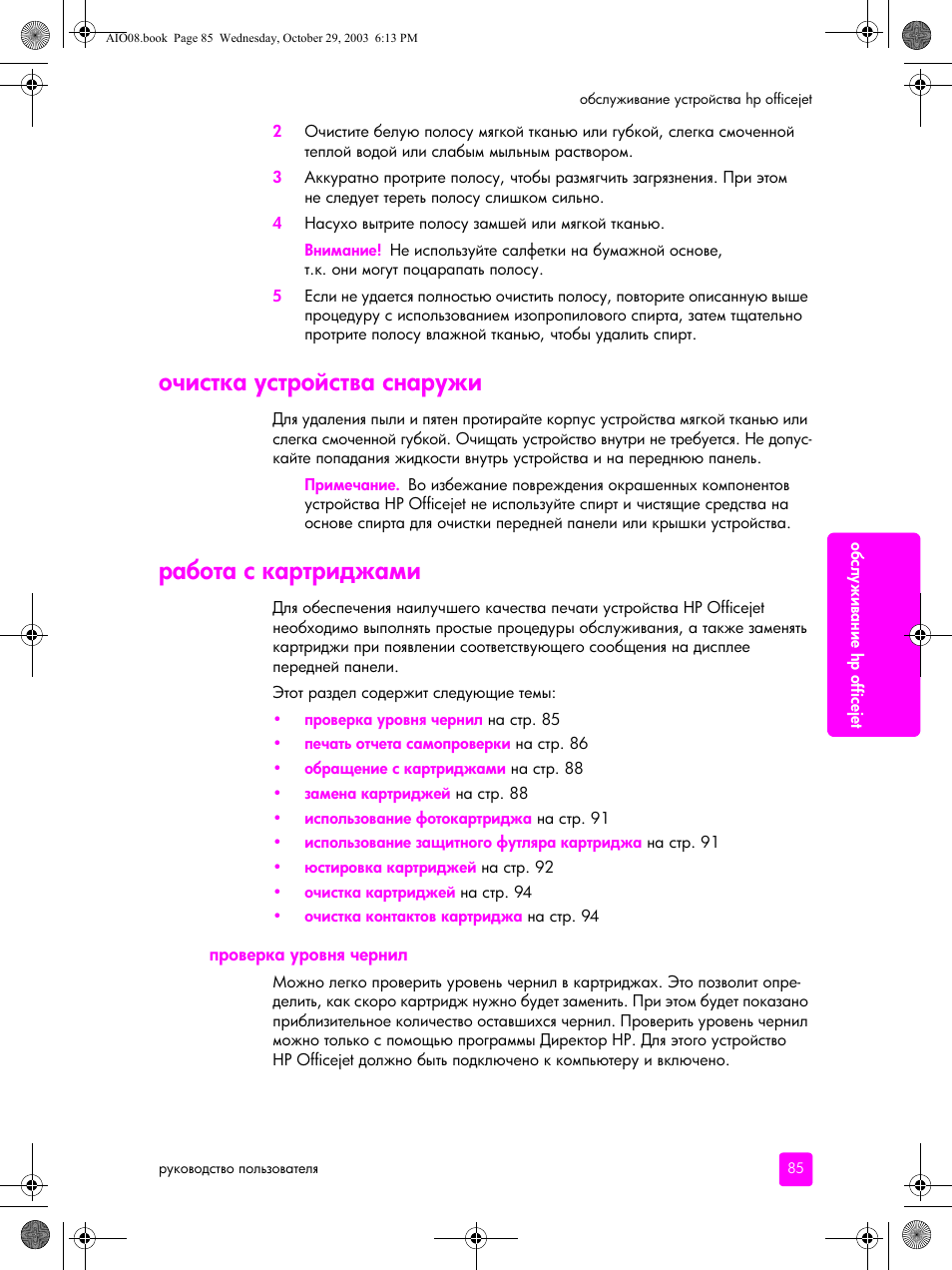 AIO08.book Page 85 Wednesday, October 29, 2003 6:13 PM

обслуживание устройства hp officejet

2 Очистите белую полосу мягкой тканью или губкой, слегка смоченной теплой водой или слабым мыльным раствором.

3 Аккуратно протрите полосу, чтобы размягчить загрязнения. При этом не следует тереть полосу слишком сильно.

4 Насухо вытрите полосу замшей или мягкой тканью.

Внимание! Не используйте салфетки на бумажной основе, т.к. они могут поцарапать полосу.

5 Если не удается полностью очистить полосу, повторите описанную выше процедуру с использованием изопропилового спирта, затем тщательно протрите полосу влажной тканью, чтобы удалить спирт.

очистка устройства снаружи

Для удаления пыли и пятен протирайте корпус устройства мягкой тканью или слегка смоченной губкой. Очищать устройство внутри не требуется. Не допускайте попадания жидкости внутрь устройства и на переднюю панель.

Примечание. Во избежание повреждения окрашенных компонентов устройства HP Officejet не используйте спирт и чистящие средства на основе спирта для очистки передней панели или крышки устройства.

работа с картриджами

Для обеспечения наилучшего качества печати устройства HP Officejet необходимо выполнять простые процедуры обслуживания, а также заменять картриджи при появлении соответствующего сообщения на дисплее передней панели.

Этот раздел содержит следующие темы:

• проверка уровня чернил на стр. 85
• печать отчета самопроверки на стр. 86
• обращение с картриджами на стр. 88
• замена картриджей на стр. 88
• использование фотокартриджа на стр. 91
• использование защитного футляра картриджа на стр. 91
• юстировка картриджей на стр. 92
• очистка картриджей на стр. 94
• очистка контактов картриджа на стр. 94

проверка уровня чернил

Можно легко проверить уровень чернил в картриджах. Это позволит определить, как скоро картридж нужно будет заменить. При этом будет показано приблизительное количество оставшихся чернил. Проверить уровень чернил можно только с помощью программы Директор HP. Для этого устройство HP Officejet должно быть подключено к компьютеру и включено.

обслуживание hp officejet

руководство пользователя

85